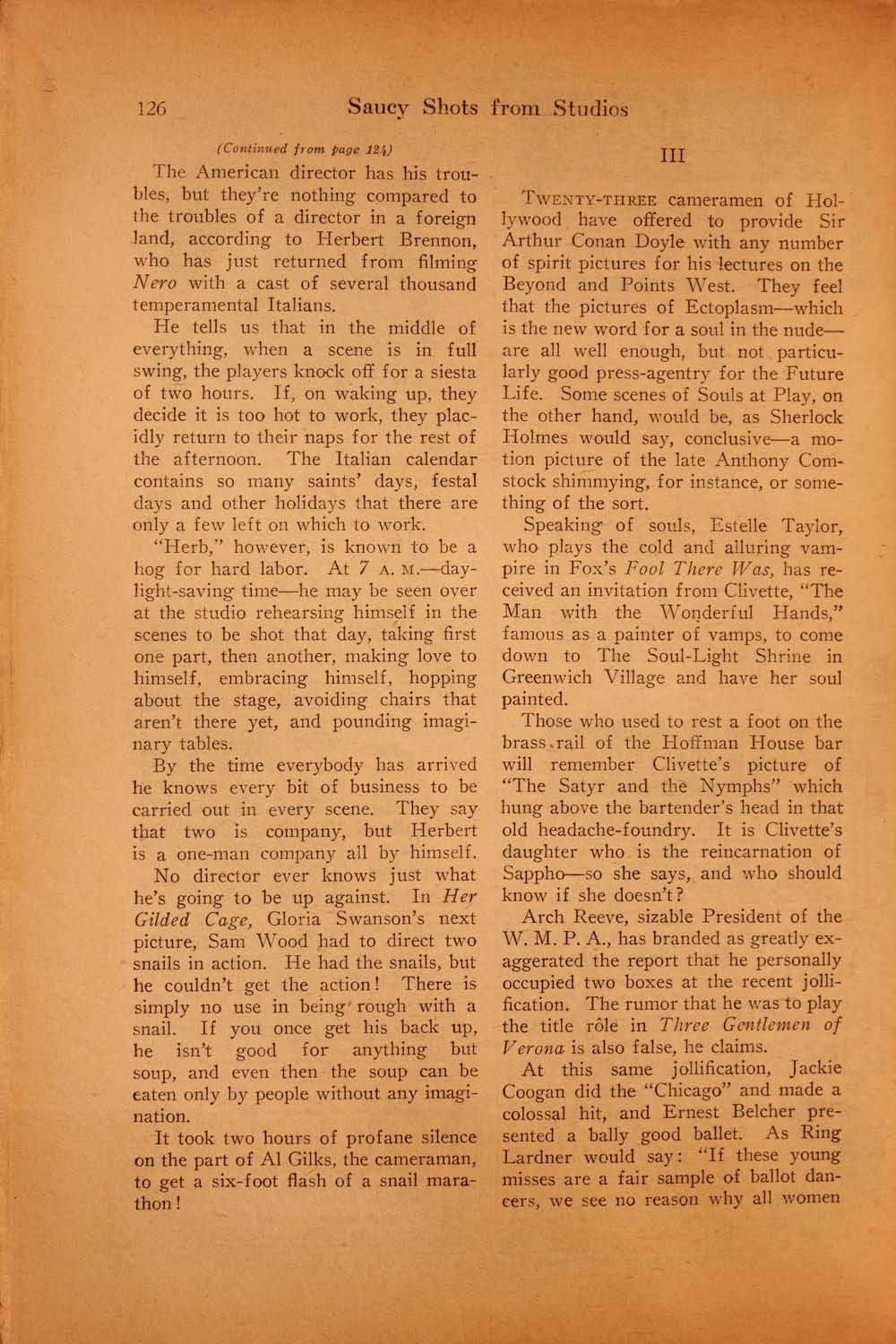 126 Saucy Shots from Studios

(Continued from page 124)

The American director has his troubles, but they're nothing compared to the troubles of a director in a foreign land, according to Herbert Brennon, who has just returned from filming Nero with a cast of several thousand temperamental Italians.

He tells us that in the middle of everything, when a scene is in full swing, the players knock off for a siesta of two hours. If, on waking up, they decide it is too hot to work, they placidly return to their naps for the rest of the afternoon. The Italian calendar contains so many saints' days, festal days and other holidays that there are only a few left on which to work.

"Herb," however, is known to be a hog for hard labor. At 7 A. M.—daylight-saving time—he may be seen over at the studio rehearsing himself in the scenes to be shot that day, taking first one part, then another, making love to himself, embracing himself, hopping about the stage, avoiding chairs that aren't there yet, and pounding imaginary tables.

By the time everybody has arrived he knows every bit of business to be carried out in every scene. They say that two is company, but Herbert is a one-man company all by himself.

No director ever knows just what he's going to be up against. In Her Gilded Cage, Gloria Swanson's next picture, Sam Wood had to direct two snails in action. He had the snails, but he couldn't get the action! There is simply no use in being rough with a snail. If you once get his back up, he isn't good for anything but soup, and even then the soup can be eaten only by people without any imagination.

It took two hours of profane silence on the part of Al Gilks, the cameraman, to get a six-foot flash of a snail marathon!

III

TWENTY-THREE cameramen of Hollywood have offered to provide Sir Arthur Conan Doyle with any number of spirit pictures for his lectures on the Beyond and Points West. They feel that the pictures of Ectoplasm—which is the new word for a soul in the nude—are all well enough, but not particularly good press-agentry for the Future Life. Some scenes of Souls at Play, on the other hand, would be, as Sherlock Holmes would say, conclusive—a motion picture of the late Anthony Comstock shimmying, for instance, or something of the sort.

Speaking of souls, Estelle Taylor, who plays the cold and alluring vampire in Fox's Fool There Was, has received an invitation from Clivette, "The Man with the Wonderful Hands," famous as a painter of vamps, to come down to The Soul-Light Shrine in Greenwich Village and have her soul painted.

Those who used to rest a foot on the brass rail of the Hoffman House bar will remember Clivette's picture of "The Satyr and the Nymphs" which hung above the bartender's head in that old headache-foundry. It is Clivette's daughter who is the reincarnation of Sappho—so she says, and who should know if she doesn't?

Arch Reeve, sizable President of the W. M. P. A., has branded as greatly exaggerated the report that he personally occupied two boxes at the recent jollification. The rumor that he was to play the title rôle in Three Gentlemen of Verona is also false, he claims.

At this same jollification, Jackie Coogan did the "Chicago" and made a colossal hit, and Ernest Belcher presented a bally good ballet. As Ring Lardner would say: "If these young misses are a fair sample of ballot dancers, we see no reason why all women